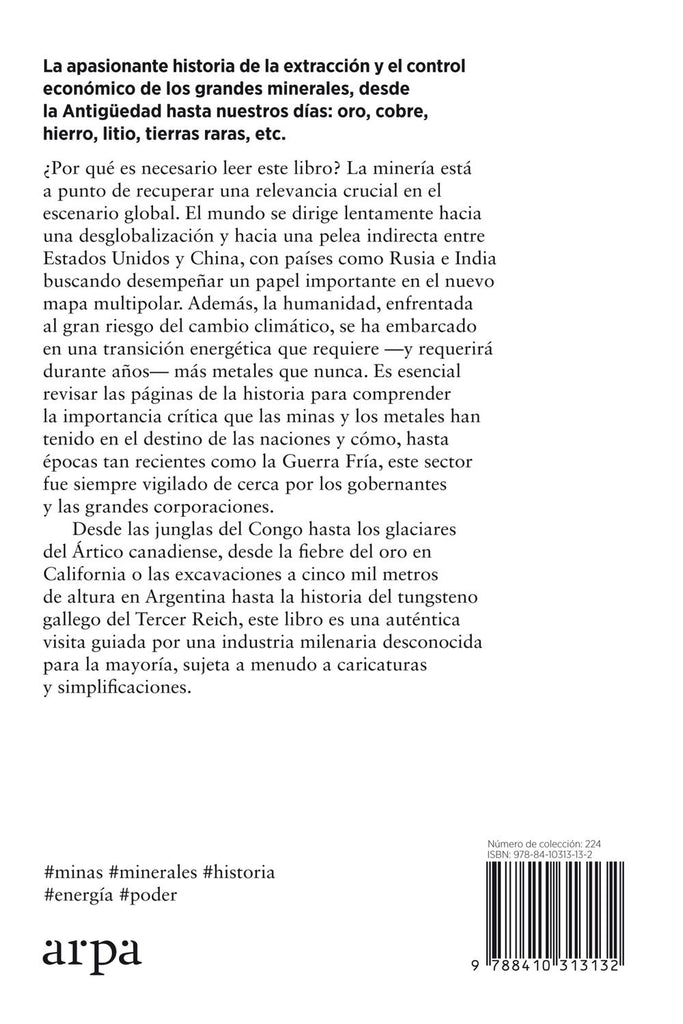 La apasionante historia de la extracción y el control económico de los grandes minerales, desde la Antigüedad hasta nuestros días: oro, cobre, hierro, litio, tierras raras, etc.

¿Por qué es necesario leer este libro? La minería está a punto de recuperar una relevancia crucial en el escenario global. El mundo se dirige lentamente hacia una desglobalización y hacia una pelea indirecta entre Estados Unidos y China, con países como Rusia e India buscando desempeñar un papel importante en el nuevo mapa multipolar. Además, la humanidad, enfrentada al gran riesgo del cambio climático, se ha embarcado en una transición energética que requiere —y requerirá durante años— más metales que nunca. Es esencial revisar las páginas de la historia para comprender la importancia crítica que las minas y los metales han tenido en el destino de las naciones y cómo, hasta épocas tan recientes como la Guerra Fría, este sector fue siempre vigilado de cerca por los gobernantes y las grandes corporaciones.

Desde las junglas del Congo hasta los glaciares del Ártico canadiense, desde la fiebre del oro en California o las excavaciones a cinco mil metros de altura en Argentina hasta la historia del tungsteno gallego del Tercer Reich, este libro es una auténtica visita guiada por una industria milenaria desconocida para la mayoría, sujeta a menudo a caricaturas y simplificaciones.

#minas #minerales #historia #energía #poder

arpa

Número de colección: 224
ISBN: 978-84-10313-13-2

9 788410 313132